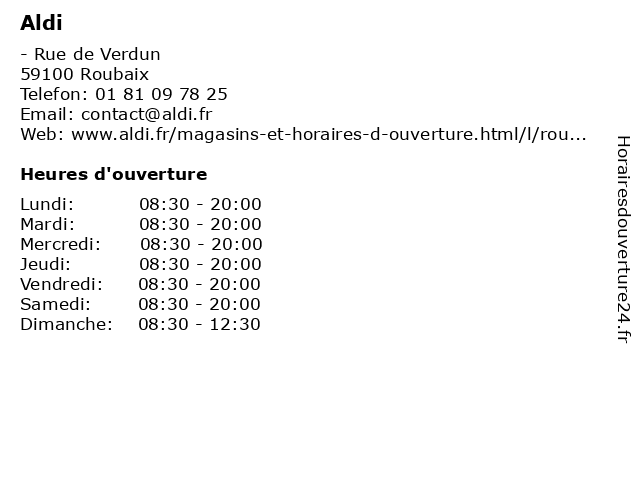 Aldi

- Rue de Verdun
59100 Roubaix
Telefon: 01 81 09 78 25
Email: contact@aldi.fr
Web: www.aldi.fr/magasins-et-horaires-d-ouverture.html/l/rou...

Heures d'ouverture

Lundi: 08:30 - 20:00
Mardi: 08:30 - 20:00
Mercredi: 08:30 - 20:00
Jeudi: 08:30 - 20:00
Vendredi: 08:30 - 20:00
Samedi: 08:30 - 20:00
Dimanche: 08:30 - 12:30

Horairesdouverture24.fr